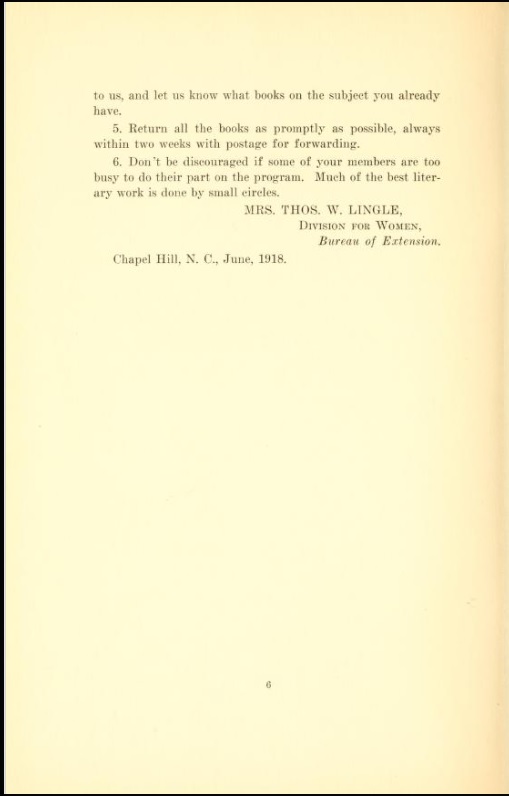 to us, and let us know what books on the subject you already have.

5. Return all the books as promptly as possible, always within two weeks with postage for forwarding.

6. Don't be discouraged if some of your members are too busy to do their part on the program. Much of the best literary work is done by small circles.

MRS. THOS. W. LINGLE,
Division for Women,
Bureau of Extension.

Chapel Hill, N. C., June, 1918.

6